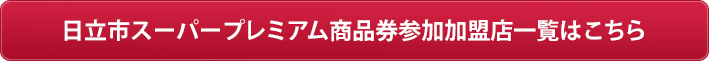 日立市スーパープレミアム商品券参加加盟店一覧はこちら